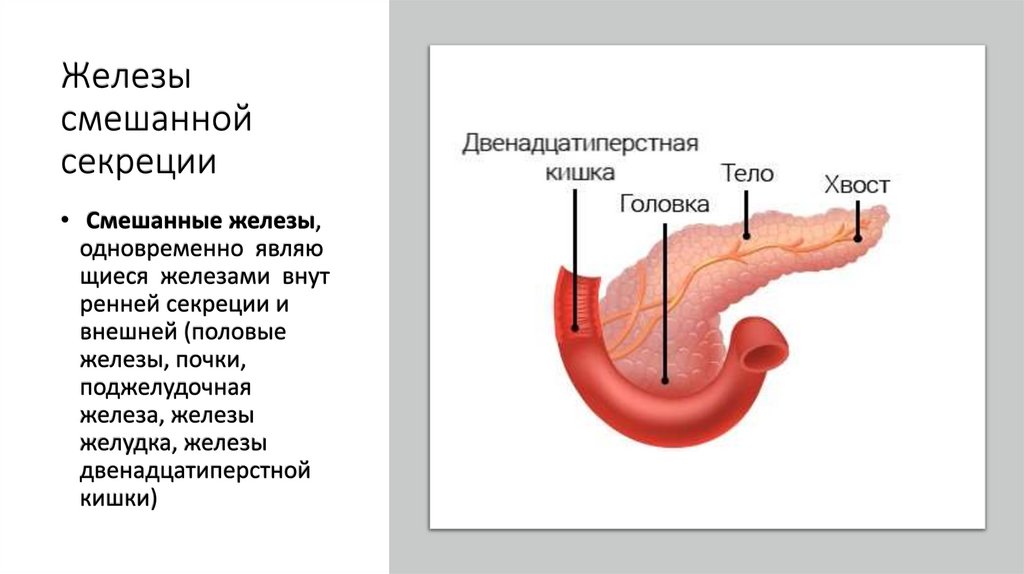 Железы смешанной секреции

• Смешанные железы, одновременно являю щиеся железами внут ренней секреции и внешней (половые железы, почки, поджелудочная железа, железы желудка, железы двенадцатиперстной кишки)

Двенадцатиперстная кишка
Головка
Тело
Хвост